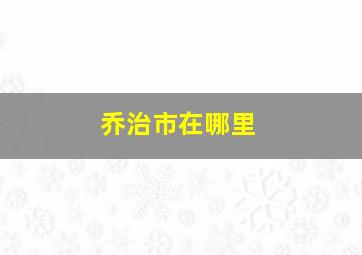 乔治市在哪里